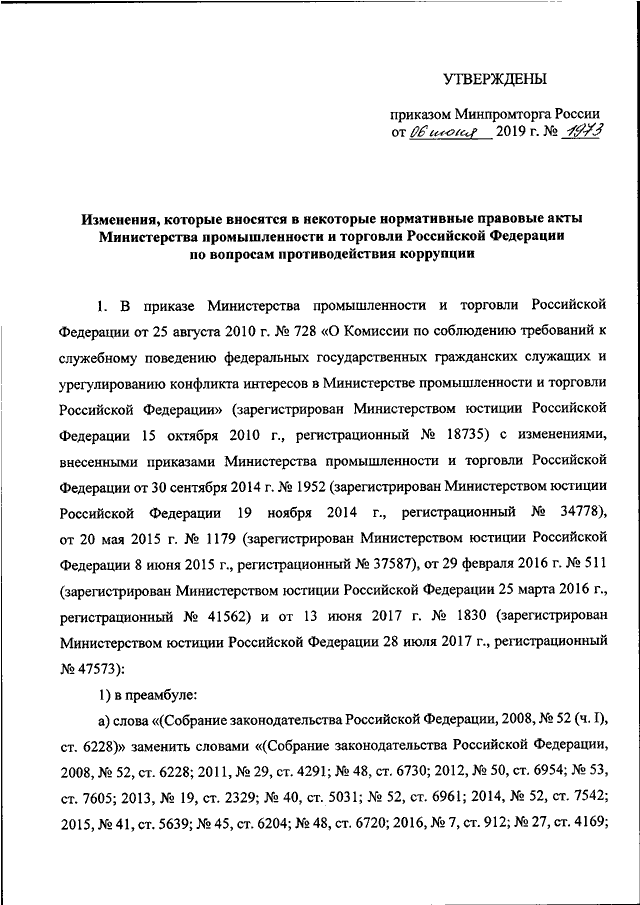 УТВЕРЖДЕНЫ

приказом Минпромторга России
от 06 июня 2019 г. № 1973

Изменения, которые вносятся в некоторые нормативные правовые акты Министерства промышленности и торговли Российской Федерации по вопросам противодействия коррупции

1. В приказе Министерства промышленности и торговли Российской Федерации от 25 августа 2010 г. № 728 «О Комиссии по соблюдению требований к служебному поведению федеральных государственных гражданских служащих и урегулированию конфликта интересов в Министерстве промышленности и торговли Российской Федерации» (зарегистрирован Министерством юстиции Российской Федерации 15 октября 2010 г., регистрационный № 18735) с изменениями, внесенными приказами Министерства промышленности и торговли Российской Федерации от 30 сентября 2014 г. № 1952 (зарегистрирован Министерством юстиции Российской Федерации 19 ноября 2014 г., регистрационный № 34778), от 20 мая 2015 г. № 1179 (зарегистрирован Министерством юстиции Российской Федерации 8 июня 2015 г., регистрационный № 37587), от 29 февраля 2016 г. № 511 (зарегистрирован Министерством юстиции Российской Федерации 25 марта 2016 г., регистрационный № 41562) и от 13 июня 2017 г. № 1830 (зарегистрирован Министерством юстиции Российской Федерации 28 июля 2017 г., регистрационный № 47573):

1) в преамбуле:

а) слова «(Собрание законодательства Российской Федерации, 2008, № 52 (ч. I), ст. 6228)» заменить словами «(Собрание законодательства Российской Федерации, 2008, № 52, ст. 6228; 2011, № 29, ст. 4291; № 48, ст. 6730; 2012, № 50, ст. 6954; № 53, ст. 7605; 2013, № 19, ст. 2329; № 40, ст. 5031; № 52, ст. 6961; 2014, № 52, ст. 7542; 2015, № 41, ст. 5639; № 45, ст. 6204; № 48, ст. 6720; 2016, № 7, ст. 912; № 27, ст. 4169;